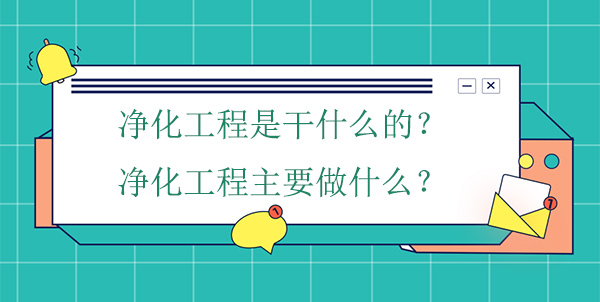 净化工程是干什么的？
净化工程主要做什么？